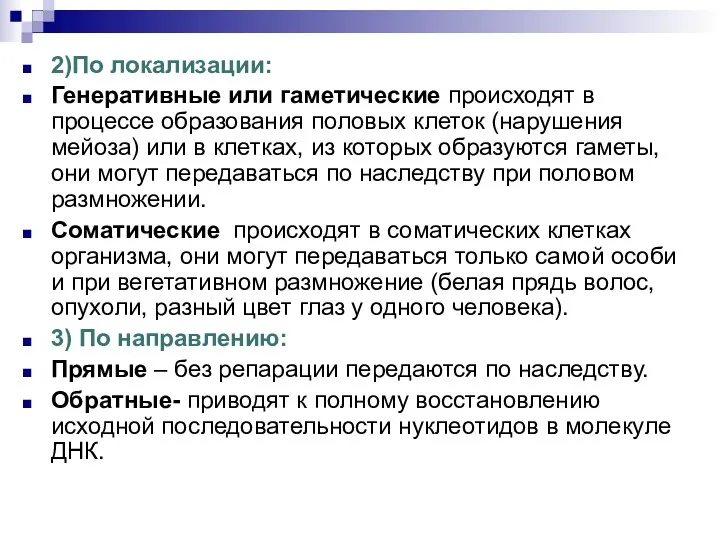 2)По локализации:

Генеративные или гаметические происходят в процессе образования половых клеток (нарушения мейоза) или в клетках, из которых образуются гаметы, они могут передаваться по наследству при половом размножении.

Соматические происходят в соматических клетках организма, они могут передаваться только самой особи и при вегетативном размножение (белая прядь волос, опухоли, разный цвет глаз у одного человека).

3) По направлению:

Прямые – без репарации передаются по наследству.

Обратные- приводят к полному восстановлению исходной последовательности нуклеотидов в молекуле ДНК.